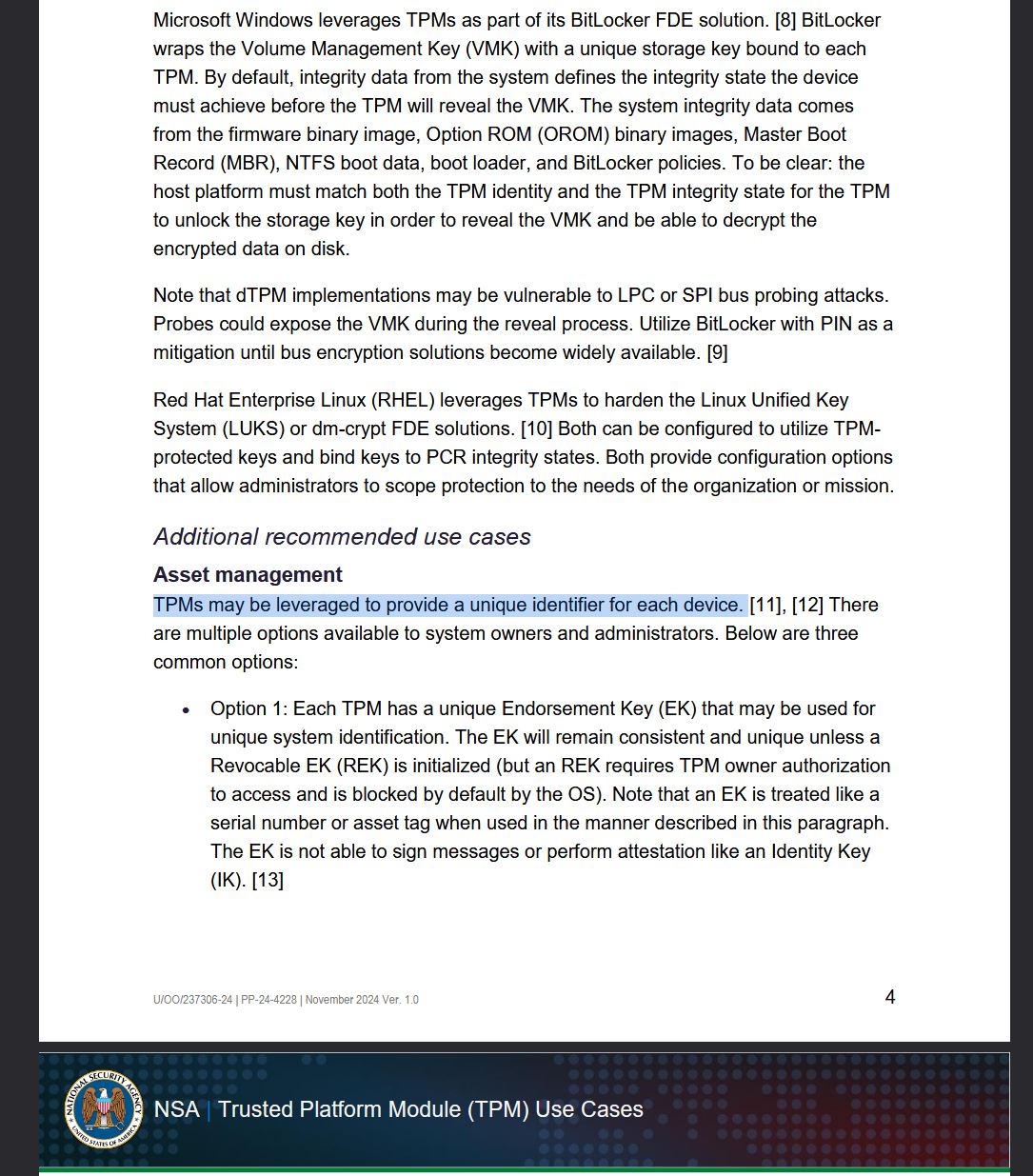 Microsoft Windows leverages TPMs as part of its BitLocker FDE solution. [8] BitLocker wraps the Volume Management Key (VMK) with a unique storage key bound to each TPM. By default, integrity data from the system defines the integrity state the device must achieve before the TPM will reveal the VMK. The system integrity data comes from the firmware binary image, Option ROM (OROM) binary images, Master Boot Record (MBR), NTFS boot data, boot loader, and BitLocker policies. To be clear: the host platform must match both the TPM identity and the TPM integrity state for the TPM to unlock the storage key in order to reveal the VMK and be able to decrypt the encrypted data on disk.

Note that dTPM implementations may be vulnerable to LPC or SPI bus probing attacks. Probes could expose the VMK during the reveal process. Utilize BitLocker with PIN as a mitigation until bus encryption solutions become widely available. [9]

Red Hat Enterprise Linux (RHEL) leverages TPMs to harden the Linux Unified Key System (LUKS) or dm-crypt FDE solutions. [10] Both can be configured to utilize TPM-protected keys and bind keys to PCR integrity states. Both provide configuration options that allow administrators to scope protection to the needs of the organization or mission.

Additional recommended use cases

Asset management

TPMs may be leveraged to provide a unique identifier for each device. [11], [12] There are multiple options available to system owners and administrators. Below are three common options:

• Option 1: Each TPM has a unique Endorsement Key (EK) that may be used for unique system identification. The EK will remain consistent and unique unless a Revocable EK (REK) is initialized (but an REK requires TPM owner authorization to access and is blocked by default by the OS). Note that an EK is treated like a serial number or asset tag when used in the manner described in this paragraph. The EK is not able to sign messages or perform attestation like an Identity Key (IK). [13]

U/OO/237306-24 | PP-24-4228 | November 2024 Ver. 1.0

4

NATIONAL SECURITY AGENCY UNITED STATES OF AMERICA

NSA | Trusted Platform Module (TPM) Use Cases